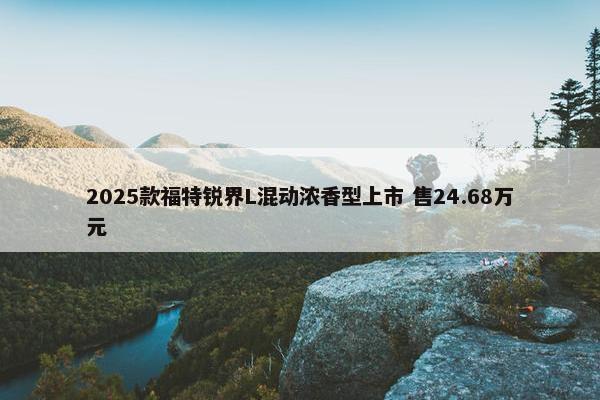 2025款福特锐界L混动浓香型上市 售24.68万元